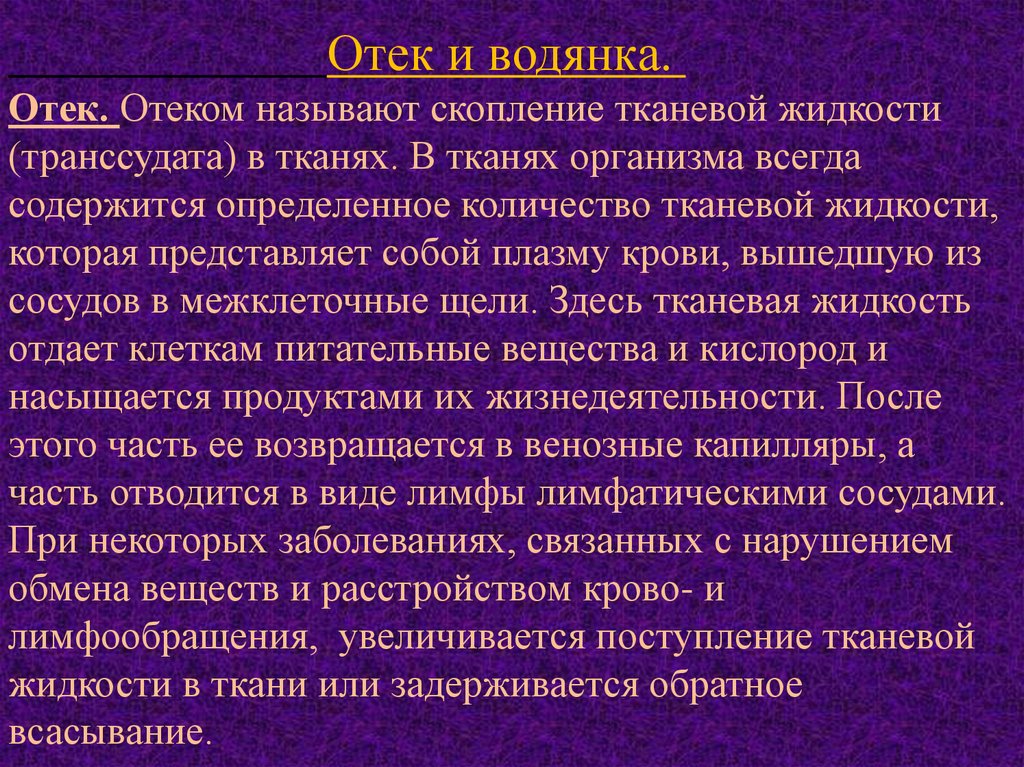 Отек и водянка.

Отек. Отеком называют скопление тканевой жидкости (транссудата) в тканях. В тканях организма всегда содержится определенное количество тканевой жидкости, которая представляет собой плазму крови, вышедшую из сосудов в межклеточные щели. Здесь тканевая жидкость отдает клеткам питательные вещества и кислород и насыщается продуктами их жизнедеятельности. После этого часть ее возвращается в венозные капилляры, а часть отводится в виде лимфы лимфатическими сосудами. При некоторых заболеваниях, связанных с нарушением обмена веществ и расстройством крово- и лимфообращения, увеличивается поступление тканевой жидкости в ткани или задерживается обратное всасывание.